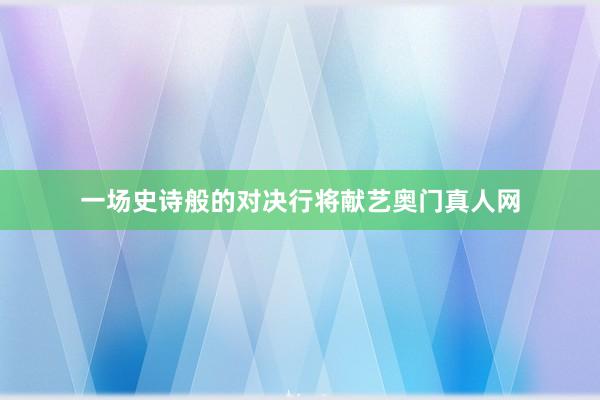 一场史诗般的对决行将献艺奥门真人网